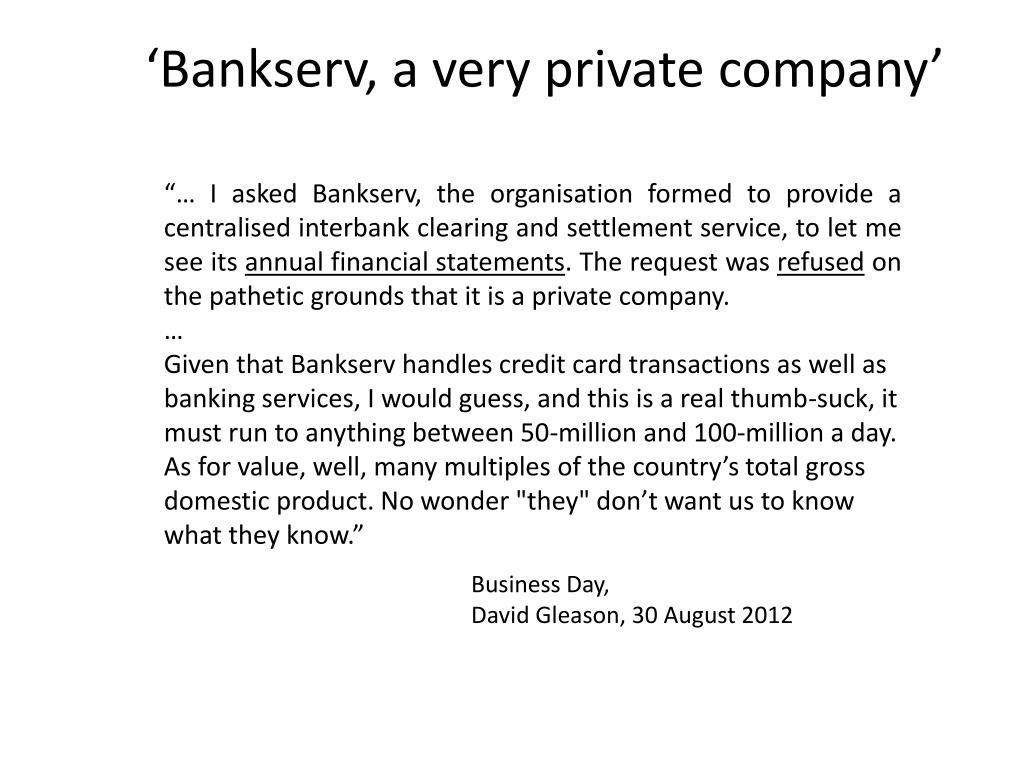 ‘Bankserv, a very private company’

“… I asked Bankserv, the organisation formed to provide a centralised interbank clearing and settlement service, to let me see its annual financial statements. The request was refused on the pathetic grounds that it is a private company.
…
Given that Bankserv handles credit card transactions as well as banking services, I would guess, and this is a real thumb-suck, it must run to anything between 50-million and 100-million a day. As for value, well, many multiples of the country’s total gross domestic product. No wonder "they" don’t want us to know what they know.”

Business Day,
David Gleason, 30 August 2012